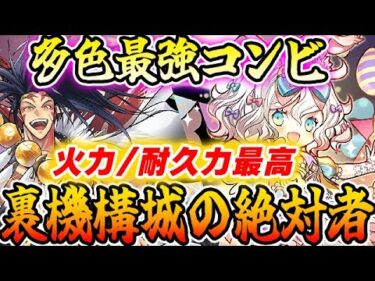 多色最強コンビ

火力/耐久力最高

裏機構城の絶対者